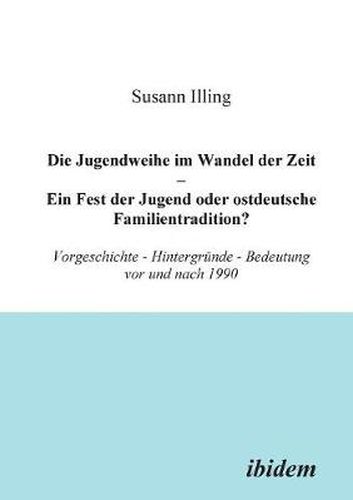 Susann Illing

Die Jugendweihe im Wandel der Zeit
–
Ein Fest der Jugend oder ostdeutsche Familientradition?

Vorgeschichte - Hintergründe - Bedeutung vor und nach 1990

ibidem